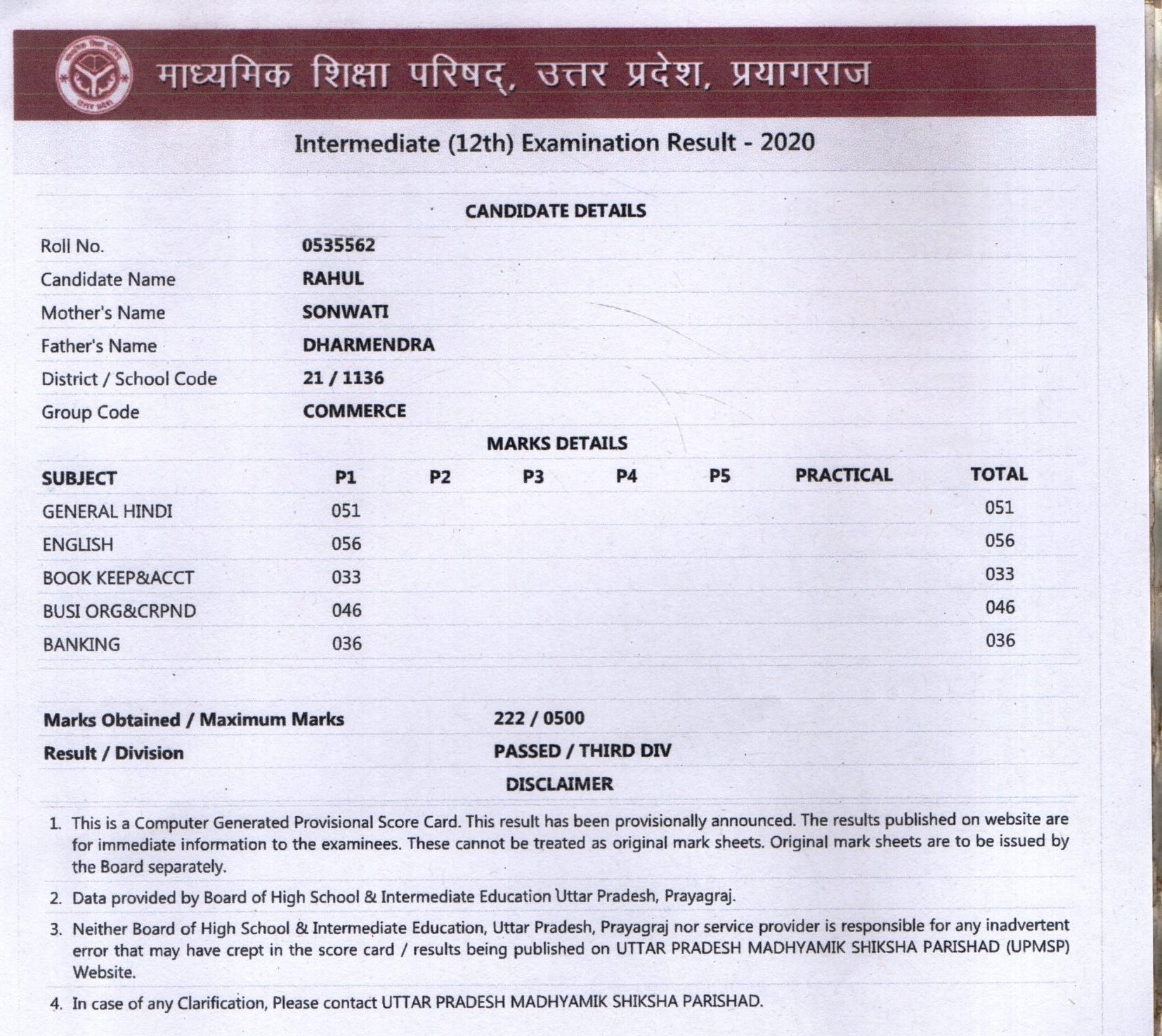 माध्यमिक शिक्षा परिषद्, उत्तर प्रदेश, प्रयागराज

Intermediate (12th) Examination Result - 2020

CANDIDATE DETAILS

| | |
|---|---|
| Roll No. | 0535562 |
| Candidate Name | RAHUL |
| Mother's Name | SONWATI |
| Father's Name | DHARMENDRA |
| District / School Code | 21 / 1136 |
| Group Code | COMMERCE |

MARKS DETAILS

| SUBJECT | P1 | P2 | P3 | P4 | P5 | PRACTICAL | TOTAL |
|---|---|---|---|---|---|---|---|
| GENERAL HINDI | 051 | | | | | | 051 |
| ENGLISH | 056 | | | | | | 056 |
| BOOK KEEP&ACCT | 033 | | | | | | 033 |
| BUSI ORG&CRPND | 046 | | | | | | 046 |
| BANKING | 036 | | | | | | 036 |

| | |
|---|---|
| Marks Obtained / Maximum Marks | 222 / 0500 |
| Result / Division | PASSED / THIRD DIV |

DISCLAIMER

1. This is a Computer Generated Provisional Score Card. This result has been provisionally announced. The results published on website are for immediate information to the examinees. These cannot be treated as original mark sheets. Original mark sheets are to be issued by the Board separately.

2. Data provided by Board of High School & Intermediate Education Uttar Pradesh, Prayagraj.

3. Neither Board of High School & Intermediate Education, Uttar Pradesh, Prayagraj nor service provider is responsible for any inadvertent error that may have crept in the score card / results being published on UTTAR PRADESH MADHYAMIK SHIKSHA PARISHAD (UPMSP) Website.

4. In case of any Clarification, Please contact UTTAR PRADESH MADHYAMIK SHIKSHA PARISHAD.